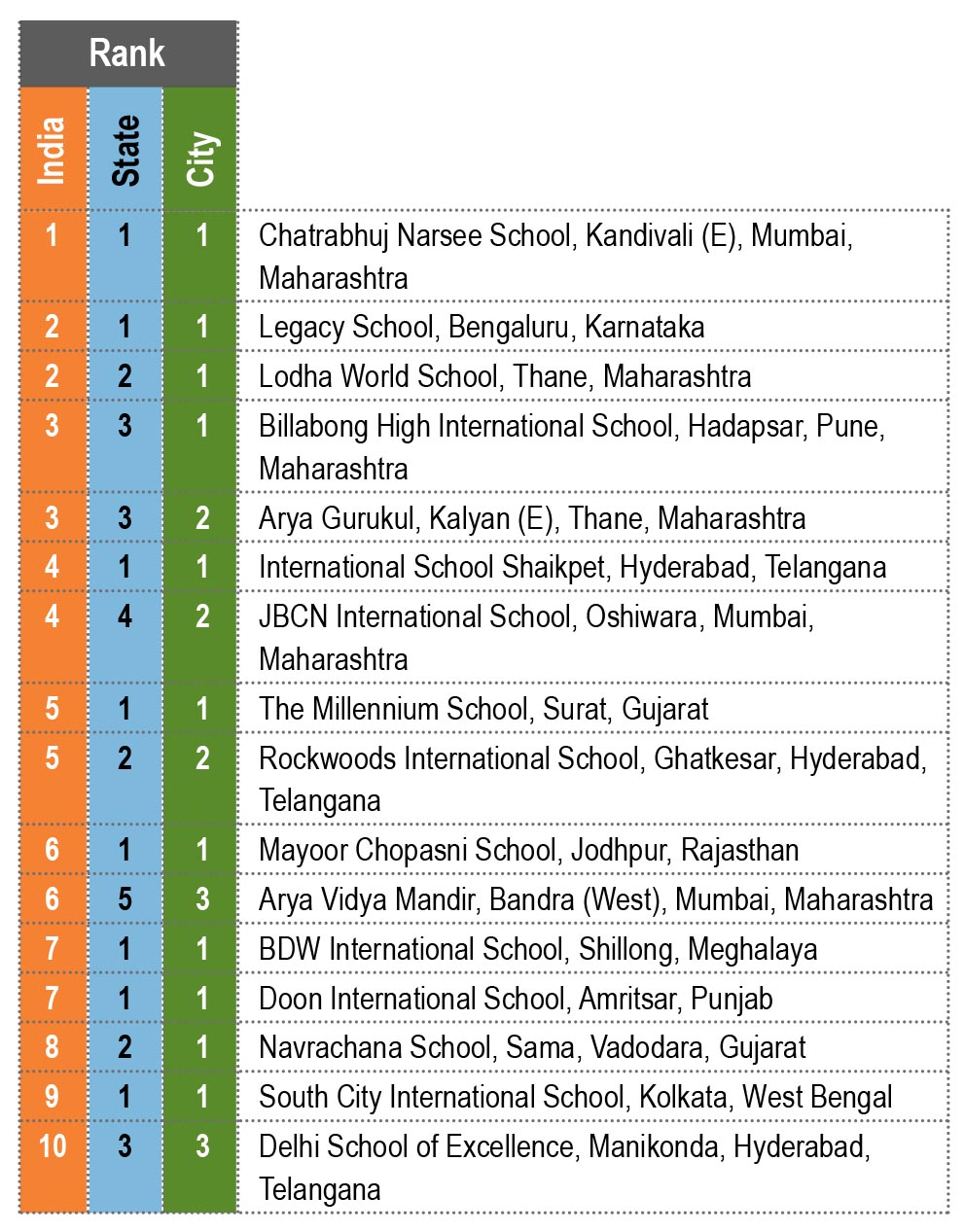 | Rank | | | |
|---|---|---|---|
| India | State | City | |
| 1 | 1 | 1 | Chatrabhuj Narsee School, Kandivali (E), Mumbai, Maharashtra |
| 2 | 1 | 1 | Legacy School, Bengaluru, Karnataka |
| 2 | 2 | 1 | Lodha World School, Thane, Maharashtra |
| 3 | 3 | 1 | Billabong High International School, Hadapsar, Pune, Maharashtra |
| 3 | 3 | 2 | Arya Gurukul, Kalyan (E), Thane, Maharashtra |
| 4 | 1 | 1 | International School Shaikpet, Hyderabad, Telangana |
| 4 | 4 | 2 | JBCN International School, Oshiwara, Mumbai, Maharashtra |
| 5 | 1 | 1 | The Millennium School, Surat, Gujarat |
| 5 | 2 | 2 | Rockwoods International School, Ghatkesar, Hyderabad, Telangana |
| 6 | 1 | 1 | Mayoor Chopasni School, Jodhpur, Rajasthan |
| 6 | 5 | 3 | Arya Vidya Mandir, Bandra (West), Mumbai, Maharashtra |
| 7 | 1 | 1 | BDW International School, Shillong, Meghalaya |
| 7 | 1 | 1 | Doon International School, Amritsar, Punjab |
| 8 | 2 | 1 | Navrachana School, Sama, Vadodara, Gujarat |
| 9 | 1 | 1 | South City International School, Kolkata, West Bengal |
| 10 | 3 | 3 | Delhi School of Excellence, Manikonda, Hyderabad, Telangana |